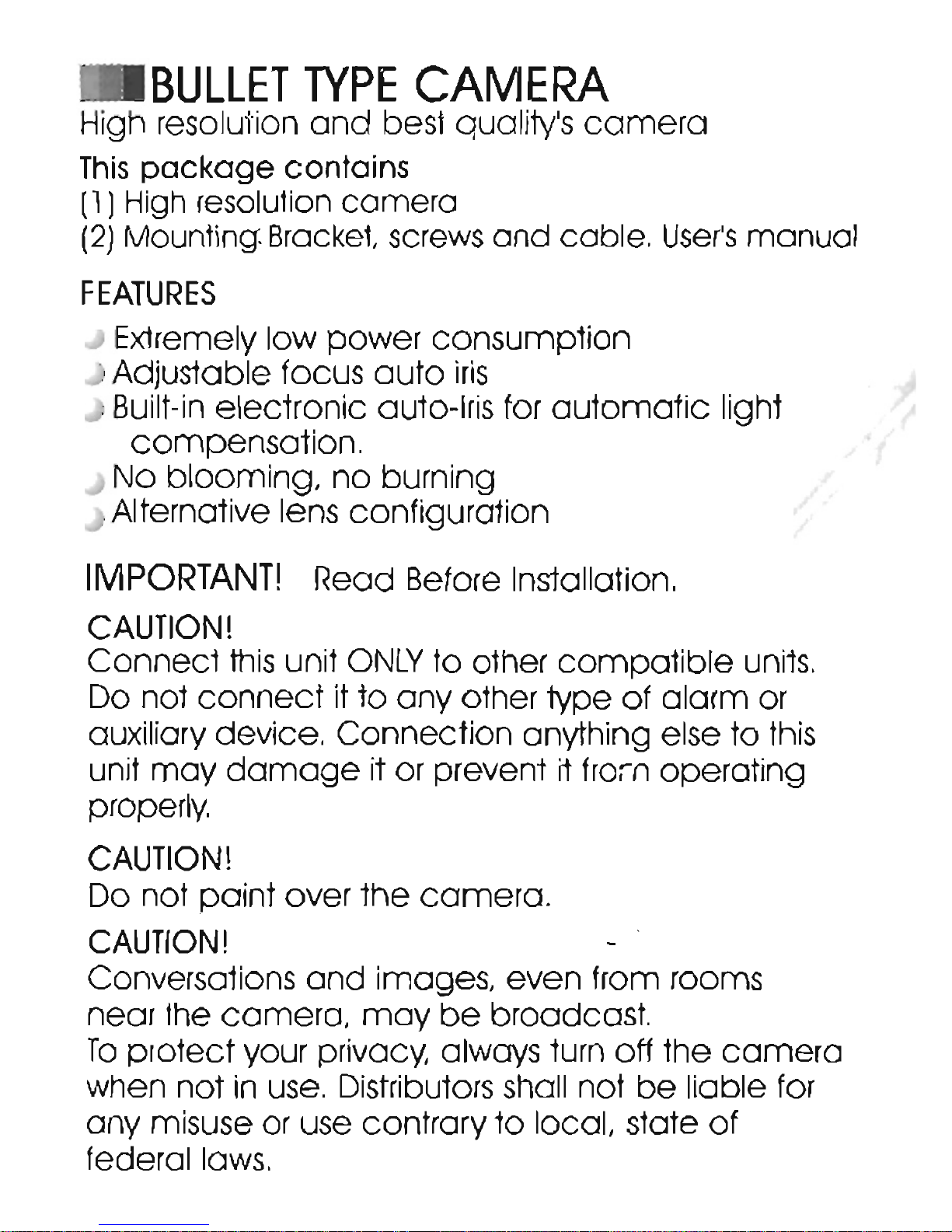 BULLET TYPE CAMERA
High resolution and best quality's camera

This package contains
(1) High resolution camera
(2) Mounting Bracket, screws and cable. User's manual

FEATURES
Extremely low power consumption
Adjustable focus auto iris
Built-in electronic auto-Iris for automatic light compensation.
No blooming, no burning
Alternative lens configuration

IMPORTANT! Read Before Installation.

CAUTION!
Connect this unit ONLY to other compatible units. Do not connect it to any other type of alarm or auxiliary device. Connection anything else to this unit may damage it or prevent it from operating properly.

CAUTION!
Do not paint over the camera.

CAUTION!
Conversations and images, even from rooms near the camera, may be broadcast.
To protect your privacy, always turn off the camera when not in use. Distributors shall not be liable for any misuse or use contrary to local, state of federal laws.